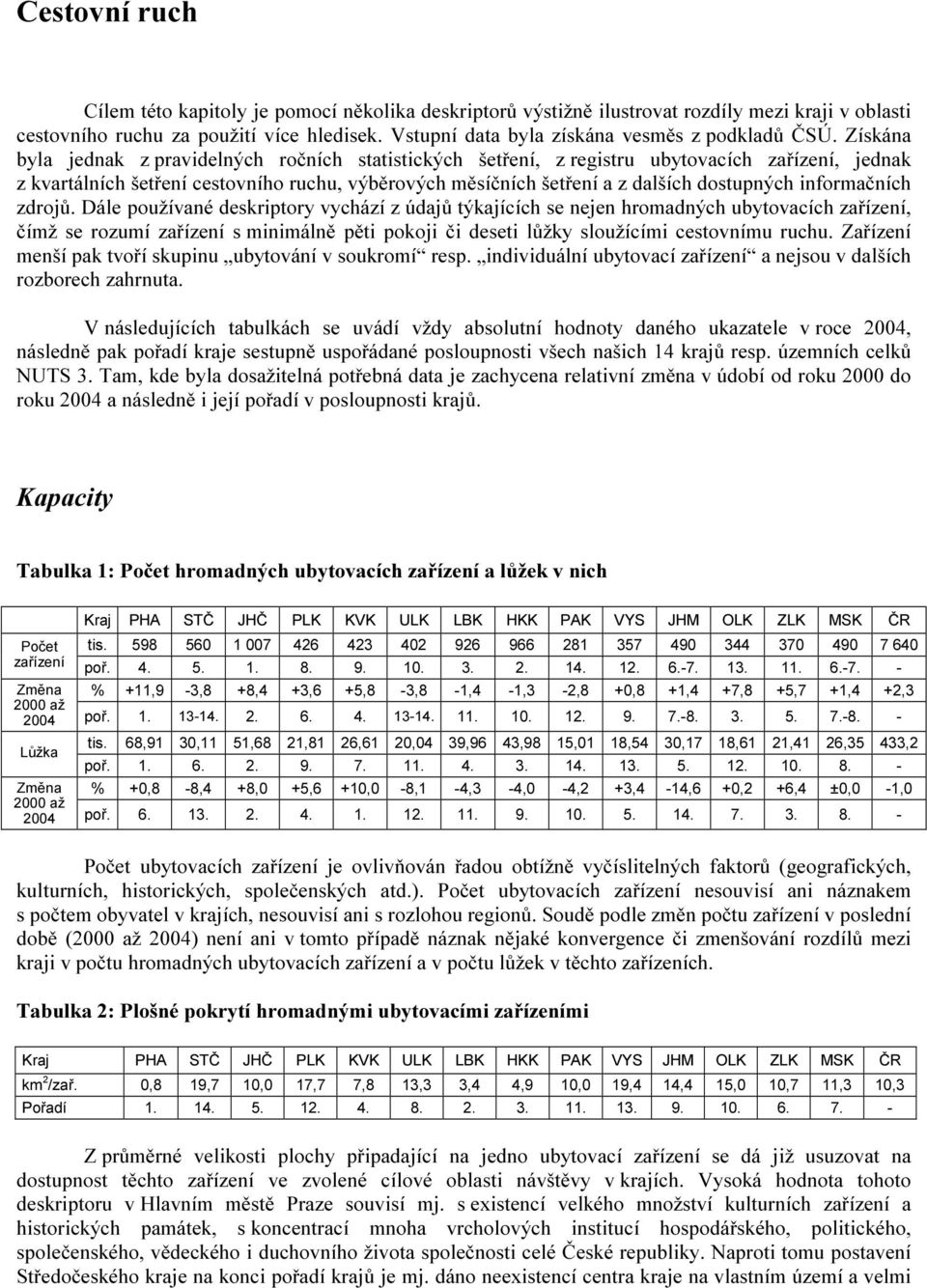 Cestovní ruch

Cílem této kapitoly je pomocí několika deskriptorů výstižně ilustrovat rozdíly mezi kraji v oblasti cestovního ruchu za použití více hledisek. Vstupní data byla získána vesměs z podkladů ČSÚ. Získána byla jednak z pravidelných ročních statistických šetření, z registru ubytovacích zařízení, jednak z kvartálních šetření cestovního ruchu, výběrových měsíčních šetření a z dalších dostupných informačních zdrojů. Dále používané deskriptory vychází z údajů týkajících se nejen hromadných ubytovacích zařízení, čímž se rozumí zařízení s minimálně pěti pokoji či deseti lůžky sloužícími cestovnímu ruchu. Zařízení menší pak tvoří skupinu „ubytování v soukromí“ resp. „individuální ubytovací zařízení“ a nejsou v dalších rozborech zahrnuta.

V následujících tabulkách se uvádí vždy absolutní hodnoty daného ukazatele v roce 2004, následně pak pořadí kraje sestupně uspořádané posloupnosti všech našich 14 krajů resp. územních celků NUTS 3. Tam, kde byla dosažitelná potřebná data je zachycena relativní změna v údobí od roku 2000 do roku 2004 a následně i její pořadí v posloupnosti krajů.

Kapacity

Tabulka 1: Počet hromadných ubytovacích zařízení a lůžek v nich

| | Kraj | PHA | STČ | JHČ | PLK | KVK | ULK | LBK | HKK | PAK | VYS | JHM | OLK | ZLK | MSK | ČR |
|---|---|---|---|---|---|---|---|---|---|---|---|---|---|---|---|---|
| Počet zařízení | tis. | 598 | 560 | 1 007 | 426 | 423 | 402 | 926 | 966 | 281 | 357 | 490 | 344 | 370 | 490 | 7 640 |
| | poř. | 4. | 5. | 1. | 8. | 9. | 10. | 3. | 2. | 14. | 12. | 6.-7. | 13. | 11. | 6.-7. | - |
| Změna 2000 až 2004 | % | +11,9 | -3,8 | +8,4 | +3,6 | +5,8 | -3,8 | -1,4 | -1,3 | -2,8 | +0,8 | +1,4 | +7,8 | +5,7 | +1,4 | +2,3 |
| | poř. | 1. | 13-14. | 2. | 6. | 4. | 13-14. | 11. | 10. | 12. | 9. | 7.-8. | 3. | 5. | 7.-8. | - |
| Lůžka | tis. | 68,91 | 30,11 | 51,68 | 21,81 | 26,61 | 20,04 | 39,96 | 43,98 | 15,01 | 18,54 | 30,17 | 18,61 | 21,41 | 26,35 | 433,2 |
| | poř. | 1. | 6. | 2. | 9. | 7. | 11. | 4. | 3. | 14. | 13. | 5. | 12. | 10. | 8. | - |
| Změna 2000 až 2004 | % | +0,8 | -8,4 | +8,0 | +5,6 | +10,0 | -8,1 | -4,3 | -4,0 | -4,2 | +3,4 | -14,6 | +0,2 | +6,4 | ±0,0 | -1,0 |
| | poř. | 6. | 13. | 2. | 4. | 1. | 12. | 11. | 9. | 10. | 5. | 14. | 7. | 3. | 8. | - |

Počet ubytovacích zařízení je ovlivňován řadou obtížně vyčíslitelných faktorů (geografických, kulturních, historických, společenských atd.). Počet ubytovacích zařízení nesouvisí ani náznakem s počtem obyvatel v krajích, nesouvisí ani s rozlohou regionů. Soudě podle změn počtu zařízení v poslední době (2000 až 2004) není ani v tomto případě náznak nějaké konvergence či zmenšování rozdílů mezi kraji v počtu hromadných ubytovacích zařízení a v počtu lůžek v těchto zařízeních.

Tabulka 2: Plošné pokrytí hromadnými ubytovacími zařízeními

| Kraj | PHA | STČ | JHČ | PLK | KVK | ULK | LBK | HKK | PAK | VYS | JHM | OLK | ZLK | MSK | ČR |
|---|---|---|---|---|---|---|---|---|---|---|---|---|---|---|---|
| km$^2$/zař. | 0,8 | 19,7 | 10,0 | 17,7 | 7,8 | 13,3 | 3,4 | 4,9 | 10,0 | 19,4 | 14,4 | 15,0 | 10,7 | 11,3 | 10,3 |
| Pořadí | 1. | 14. | 5. | 12. | 4. | 8. | 2. | 3. | 11. | 13. | 9. | 10. | 6. | 7. | - |

Z průměrné velikosti plochy připadající na jedno ubytovací zařízení se dá již usuzovat na dostupnost těchto zařízení ve zvolené cílové oblasti návštěvy v krajích. Vysoká hodnota tohoto deskriptoru v Hlavním městě Praze souvisí mj. s existencí velkého množství kulturních zařízení a historických památek, s koncentrací mnoha vrcholových institucí hospodářského, politického, společenského, vědeckého i duchovního života společnosti celé České republiky. Naproti tomu postavení Středočeského kraje na konci pořadí krajů je mj. dáno neexistencí centra kraje na vlastním území a velmi